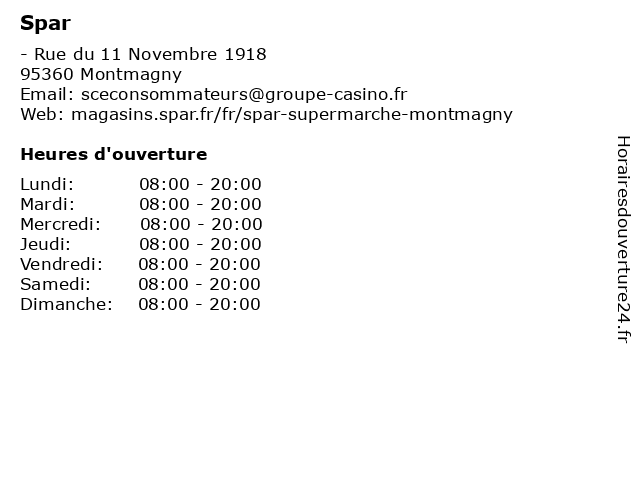 Spar

- Rue du 11 Novembre 1918
95360 Montmagny
Email: sceconsommateurs@groupe-casino.fr
Web: magasins.spar.fr/fr/spar-supermarche-montmagny

Heures d'ouverture

| | |
|---|---|
| Lundi: | 08:00 - 20:00 |
| Mardi: | 08:00 - 20:00 |
| Mercredi: | 08:00 - 20:00 |
| Jeudi: | 08:00 - 20:00 |
| Vendredi: | 08:00 - 20:00 |
| Samedi: | 08:00 - 20:00 |
| Dimanche: | 08:00 - 20:00 |

Horairesdouverture24.fr